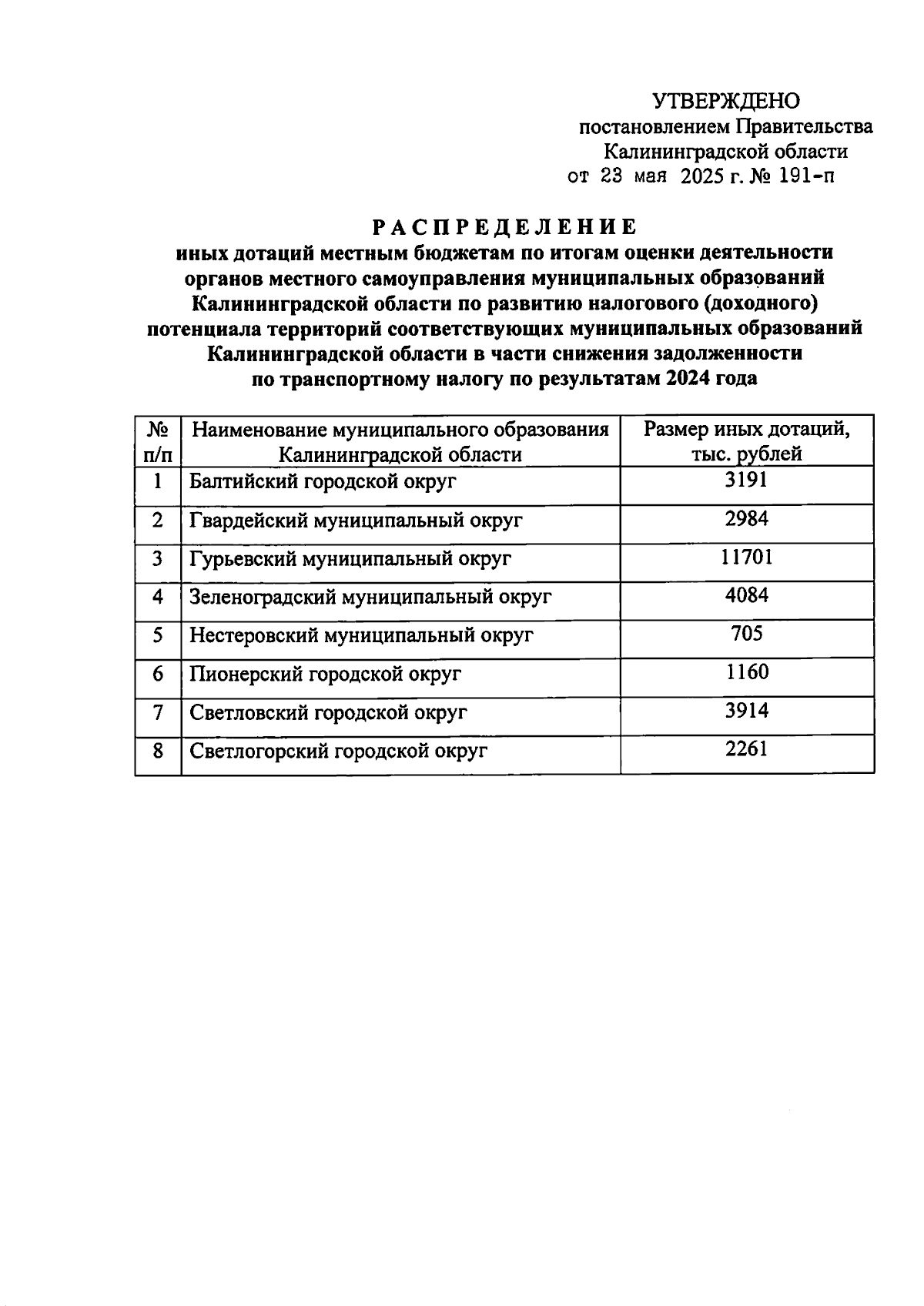 УТВЕРЖДЕНО
постановлением Правительства
Калининградской области
от 23 мая 2025 г. № 191-п

РАСПРЕДЕЛЕНИЕ
иных дотаций местным бюджетам по итогам оценки деятельности органов местного самоуправления муниципальных образований Калининградской области по развитию налогового (доходного) потенциала территорий соответствующих муниципальных образований Калининградской области в части снижения задолженности по транспортному налогу по результатам 2024 года

| № п/п | Наименование муниципального образования Калининградской области | Размер иных дотаций, тыс. рублей |
|---|---|---|
| 1 | Балтийский городской округ | 3191 |
| 2 | Гвардейский муниципальный округ | 2984 |
| 3 | Гурьевский муниципальный округ | 11701 |
| 4 | Зеленоградский муниципальный округ | 4084 |
| 5 | Нестеровский муниципальный округ | 705 |
| 6 | Пионерский городской округ | 1160 |
| 7 | Светловский городской округ | 3914 |
| 8 | Светлогорский городской округ | 2261 |